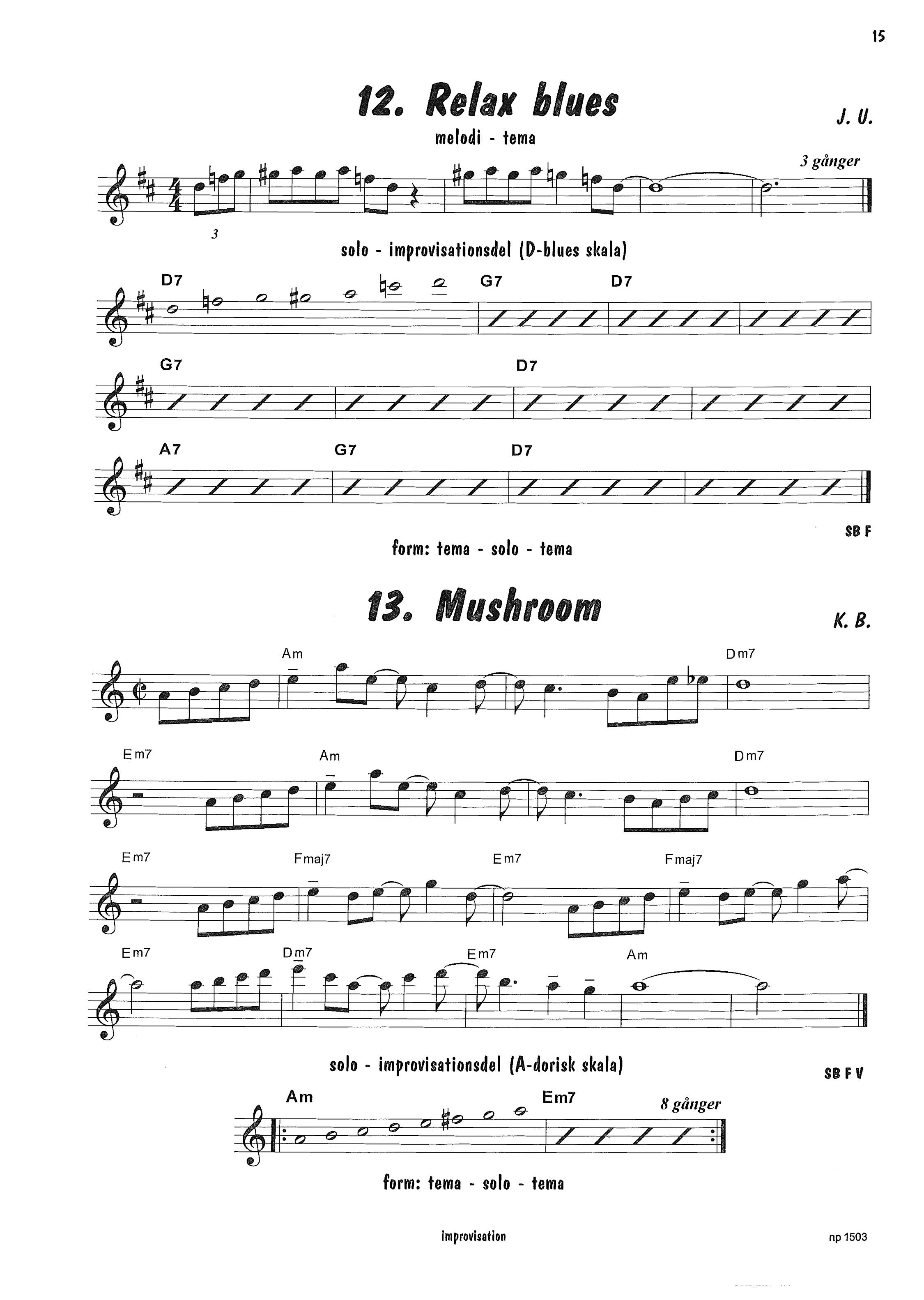 15

12. Relax blues

J. U.

melodi - tema

3 gånger

3

solo - improvisationsdel (D-blues skala)

D7

G7

D7

G7

D7

A7

G7

D7

SB F

form: tema - solo - tema

13. Mushroom

K. B.

Am

Dm7

Em7

Am

Dm7

Em7

Fmaj7

Em7

Fmaj7

Em7

Dm7

Em7

Am

solo - improvisationsdel (A-dorisk skala)

SB F V

Am

Em7

8 gånger

form: tema - solo - tema

improvisation

np 1503